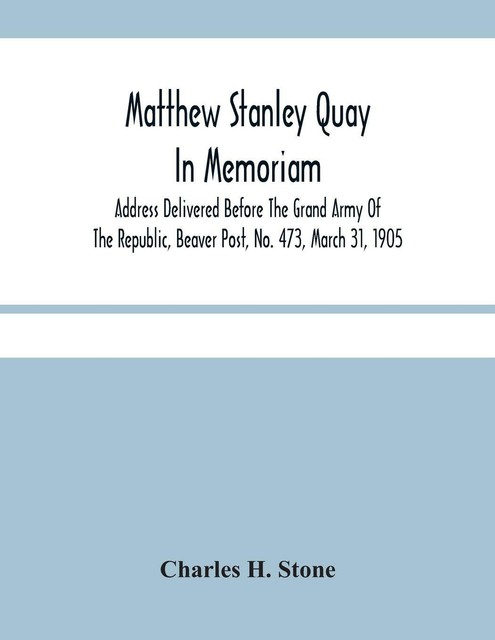 Matthew Stanley Quay
In Memoriam

Address Delivered Before The Grand Army Of The Republic, Beaver Post, No. 473, March 31, 1905

Charles H. Stone